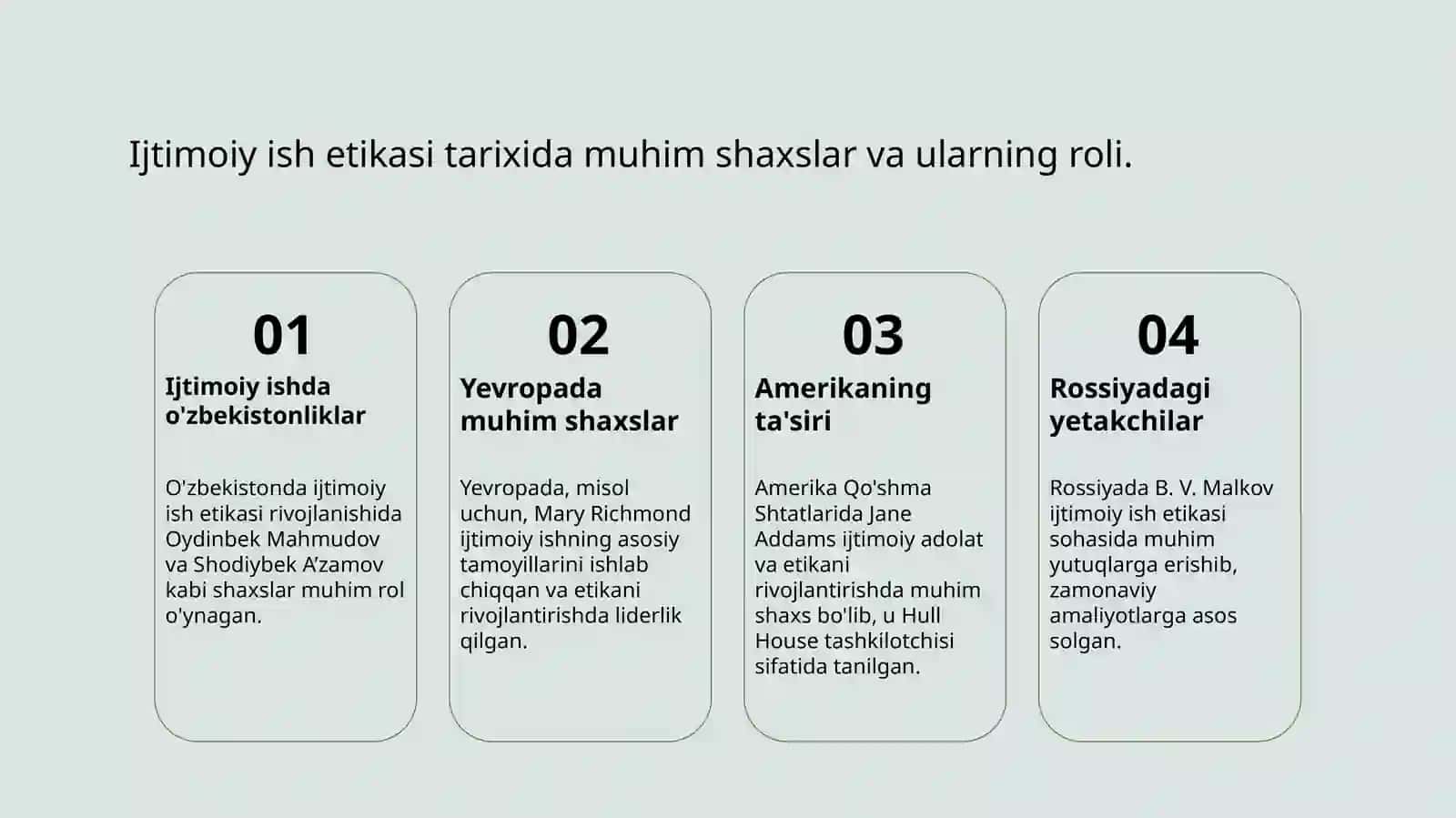 Ijtimoiy ish etikasi tarixida muhim shaxslar va ularning roli.

01

Ijtimoiy ishda o'zbekistonliklar

O'zbekistonda ijtimoiy ish etikasi rivojlanishida Oydinbek Mahmudov va Shodiybek A'zamov kabi shaxslar muhim rol o'ynagan.

02

Yevropada muhim shaxslar

Yevropada, misol uchun, Mary Richmond ijtimoiy ishning asosiy tamoyillarini ishlab chiqqan va etikani rivojlantirishda liderlik qilgan.

03

Amerikaning ta'siri

Amerika Qo'shma Shtatlarida Jane Addams ijtimoiy adolat va etikani rivojlantirishda muhim shaxs bo'lib, u Hull House tashkilotchisi sifatida tanilgan.

04

Rossiyadagi yetakchilar

Rossiyada B. V. Malkov ijtimoiy ish etikasi sohasida muhim yutuqlarga erishib, zamonaviy amaliyotlarga asos solgan.